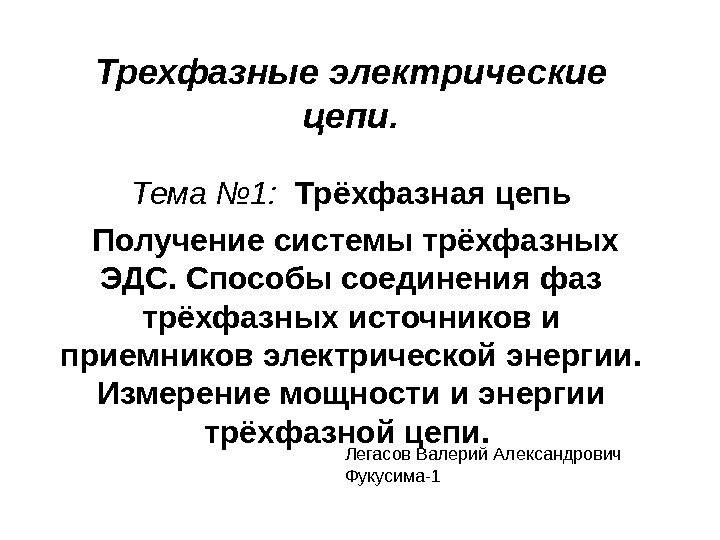 Трехфазные электрические цепи.

Тема №1: Трёхфазная цепь

Получение системы трёхфазных ЭДС. Способы соединения фаз трёхфазных источников и приемников электрической энергии. Измерение мощности и энергии трёхфазной цепи.

Легасов Валерий Александрович
Фукусима-1